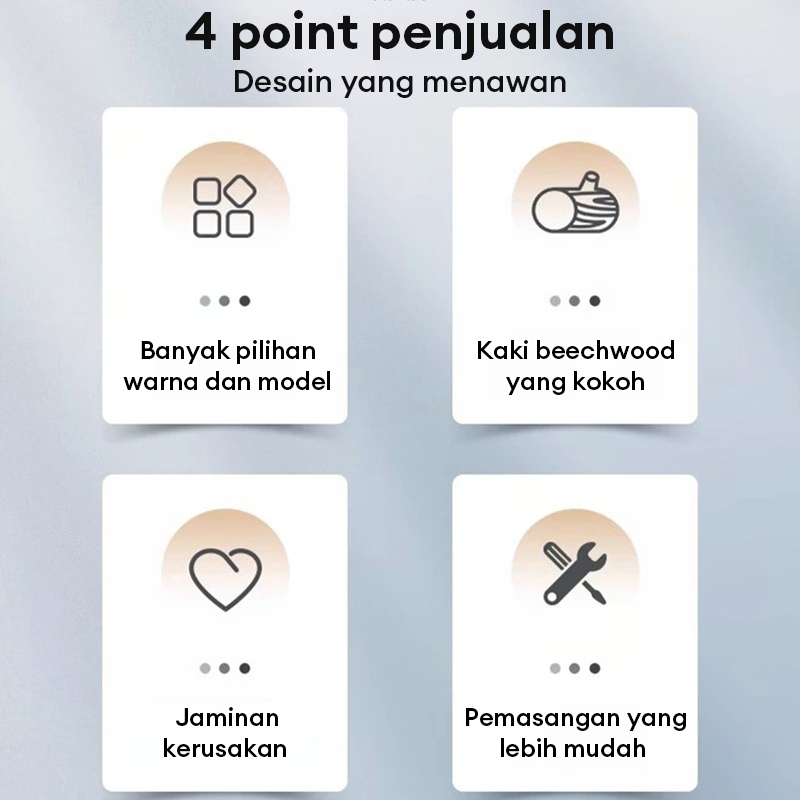 4 point penjualan
Desain yang menawan

Banyak pilihan warna dan model

Kaki beechwood yang kokoh

Jaminan kerusakan

Pemasangan yang lebih mudah